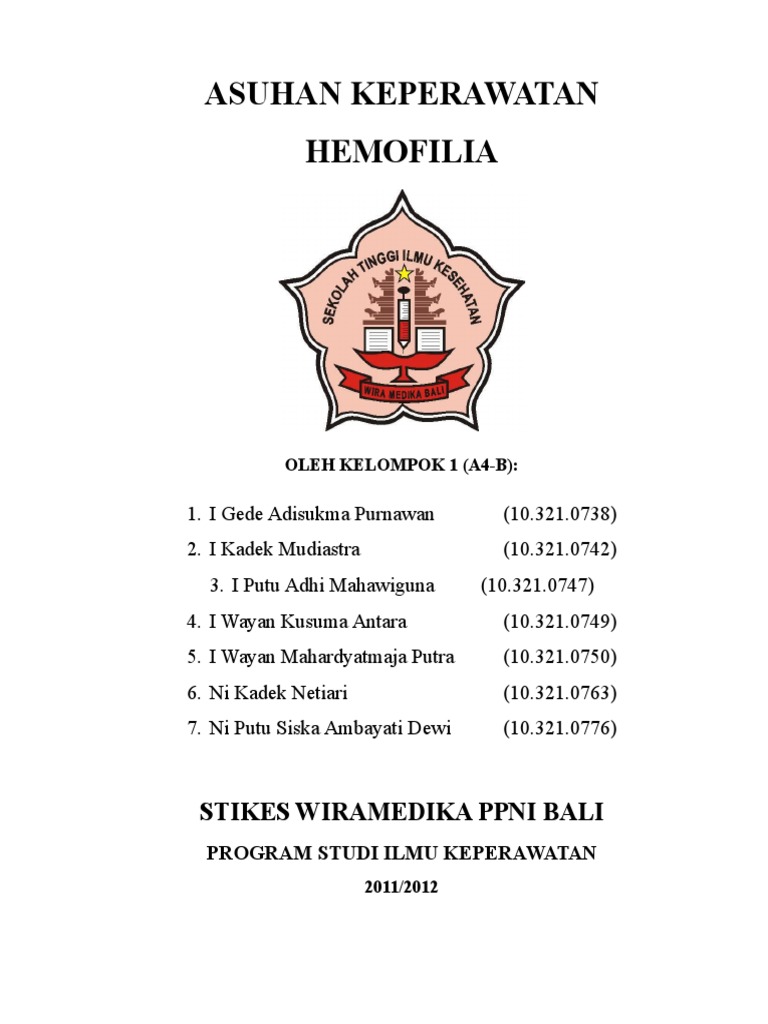 ASUHAN KEPERAWATAN

HEMOFILIA

SEKOLAH TINGGI ILMU KESEHATAN

WIRA MEDIKA BALI

OLEH KELOMPOK 1 (A4-B):

1. I Gede Adisukma Purnawan (10.321.0738)
2. I Kadek Mudiastra (10.321.0742)
3. I Putu Adhi Mahawiguna (10.321.0747)
4. I Wayan Kusuma Antara (10.321.0749)
5. I Wayan Mahardyatmaja Putra (10.321.0750)
6. Ni Kadek Netiari (10.321.0763)
7. Ni Putu Siska Ambayati Dewi (10.321.0776)

STIKES WIRAMEDIKA PPNI BALI

PROGRAM STUDI ILMU KEPERAWATAN

2011/2012